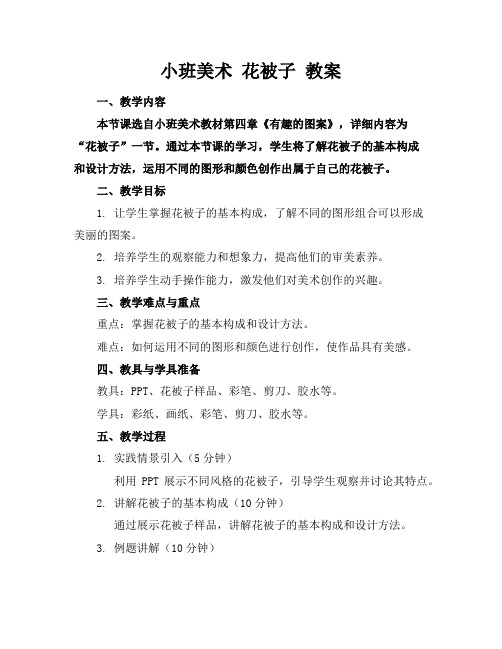 小班美术 花被子 教案

一、教学内容

本节课选自小班美术教材第四章《有趣的图案》，详细内容为“花被子”一节。通过本节课的学习，学生将了解花被子的基本构成和设计方法，运用不同的图形和颜色创作出属于自己的花被子。

二、教学目标

1. 让学生掌握花被子的基本构成，了解不同的图形组合可以形成美丽的图案。

2. 培养学生的观察能力和想象力，提高他们的审美素养。

3. 培养学生动手操作能力，激发他们对美术创作的兴趣。

三、教学难点与重点

重点：掌握花被子的基本构成和设计方法。

难点：如何运用不同的图形和颜色进行创作，使作品具有美感。

四、教具与学具准备

教具：PPT、花被子样品、彩笔、剪刀、胶水等。

学具：彩纸、画纸、彩笔、剪刀、胶水等。

五、教学过程

1. 实践情景引入（5 分钟）

利用 PPT 展示不同风格的花被子，引导学生观察并讨论其特点。

2. 讲解花被子的基本构成（10 分钟）

通过展示花被子样品，讲解花被子的基本构成和设计方法。

3. 例题讲解（10 分钟）